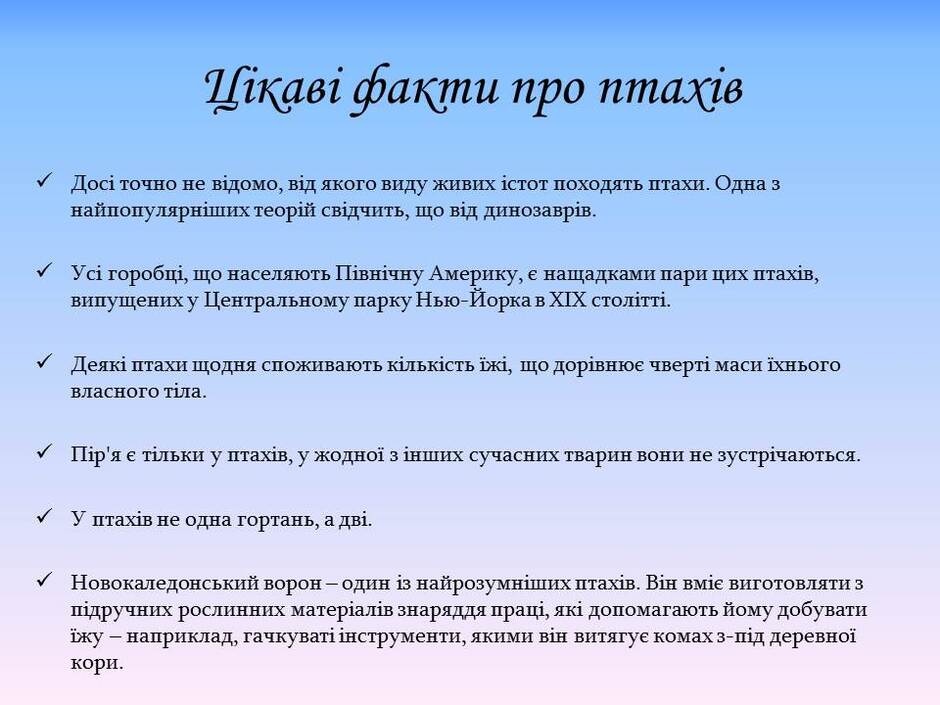 Цікаві факти про птахів

✓ Досі точно не відомо, від якого виду живих істот походять птахи. Одна з найпопулярніших теорій свідчить, що від динозаврів.

✓ Усі горобці, що населяють Північну Америку, є нащадками пари цих птахів, випущених у Центральному парку Нью-Йорка в XIX столітті.

✓ Деякі птахи щодня споживають кількість їжі, що дорівнює чверті маси їхнього власного тіла.

✓ Пір'я є тільки у птахів, у жодної з інших сучасних тварин вони не зустрічаються.

✓ У птахів не одна гортань, а дві.

✓ Новокаледонський ворон – один із найрозумніших птахів. Він вміє виготовляти з підручних рослинних матеріалів знаряддя праці, які допомагають йому добувати їжу – наприклад, гачкуваті інструменти, якими він витягує комах з-під деревної кори.